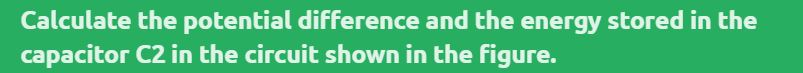 Calculate the potential difference and the energy stored in the capacitor C2 in the circuit shown in the figure.